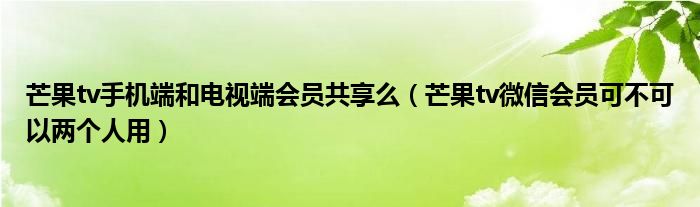 芒果tv手机端和电视端会员共享么（芒果tv微信会员可不可以两个人用）